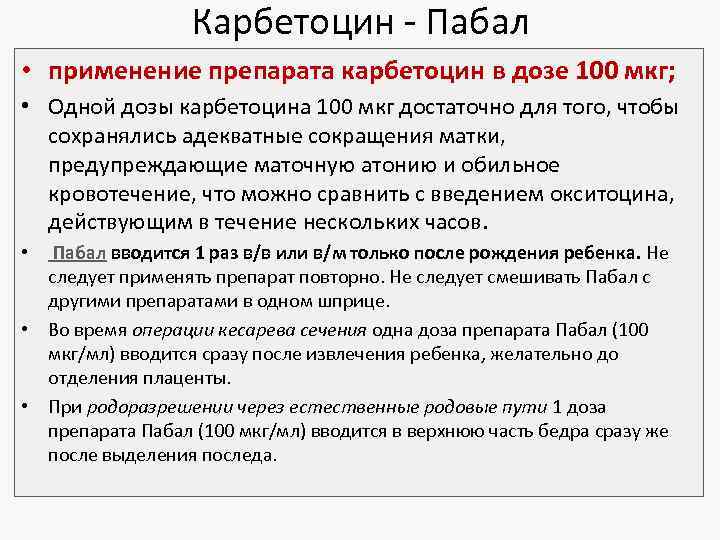 Карбетоцин - Пабал

• применение препарата карбетоцин в дозе 100 мкг;

• Одной дозы карбетоцина 100 мкг достаточно для того, чтобы сохранялись адекватные сокращения матки, предупреждающие маточную атонию и обильное кровотечение, что можно сравнить с введением окситоцина, действующим в течение нескольких часов.

• Пабал вводится 1 раз в/в или в/м только после рождения ребенка. Не следует применять препарат повторно. Не следует смешивать Пабал с другими препаратами в одном шприце.

• Во время операции кесарева сечения одна доза препарата Пабал (100 мкг/мл) вводится сразу после извлечения ребенка, желательно до отделения плаценты.

• При родоразрешении через естественные родовые пути 1 доза препарата Пабал (100 мкг/мл) вводится в верхнюю часть бедра сразу же после выделения последа.